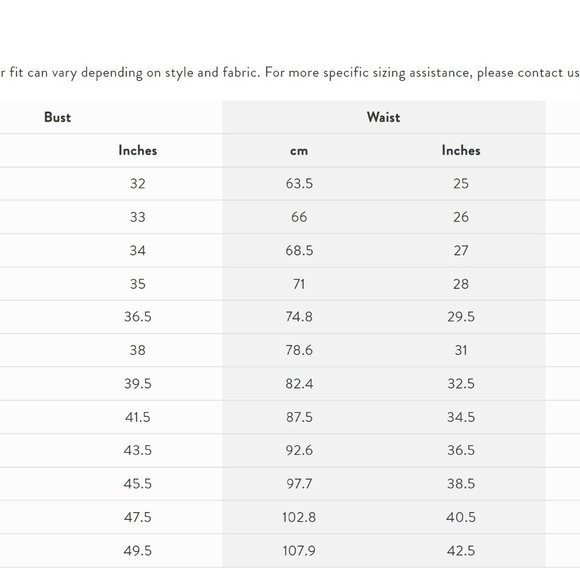 r fit can vary depending on style and fabric. For more specific sizing assistance, please contact us

| Bust | Waist | |
|---|---|---|
| Inches | cm | Inches |
| 32 | 63.5 | 25 |
| 33 | 66 | 26 |
| 34 | 68.5 | 27 |
| 35 | 71 | 28 |
| 36.5 | 74.8 | 29.5 |
| 38 | 78.6 | 31 |
| 39.5 | 82.4 | 32.5 |
| 41.5 | 87.5 | 34.5 |
| 43.5 | 92.6 | 36.5 |
| 45.5 | 97.7 | 38.5 |
| 47.5 | 102.8 | 40.5 |
| 49.5 | 107.9 | 42.5 |